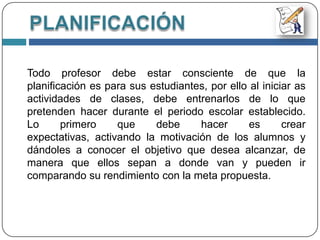 PLANIFICACIÓN

Todo profesor debe estar consciente de que la planificación es para sus estudiantes, por ello al iniciar as actividades de clases, debe entrenarlos de lo que pretenden hacer durante el periodo escolar establecido. Lo primero que debe hacer es crear expectativas, activando la motivación de los alumnos y dándoles a conocer el objetivo que desea alcanzar, de manera que ellos sepan a donde van y pueden ir comparando su rendimiento con la meta propuesta.